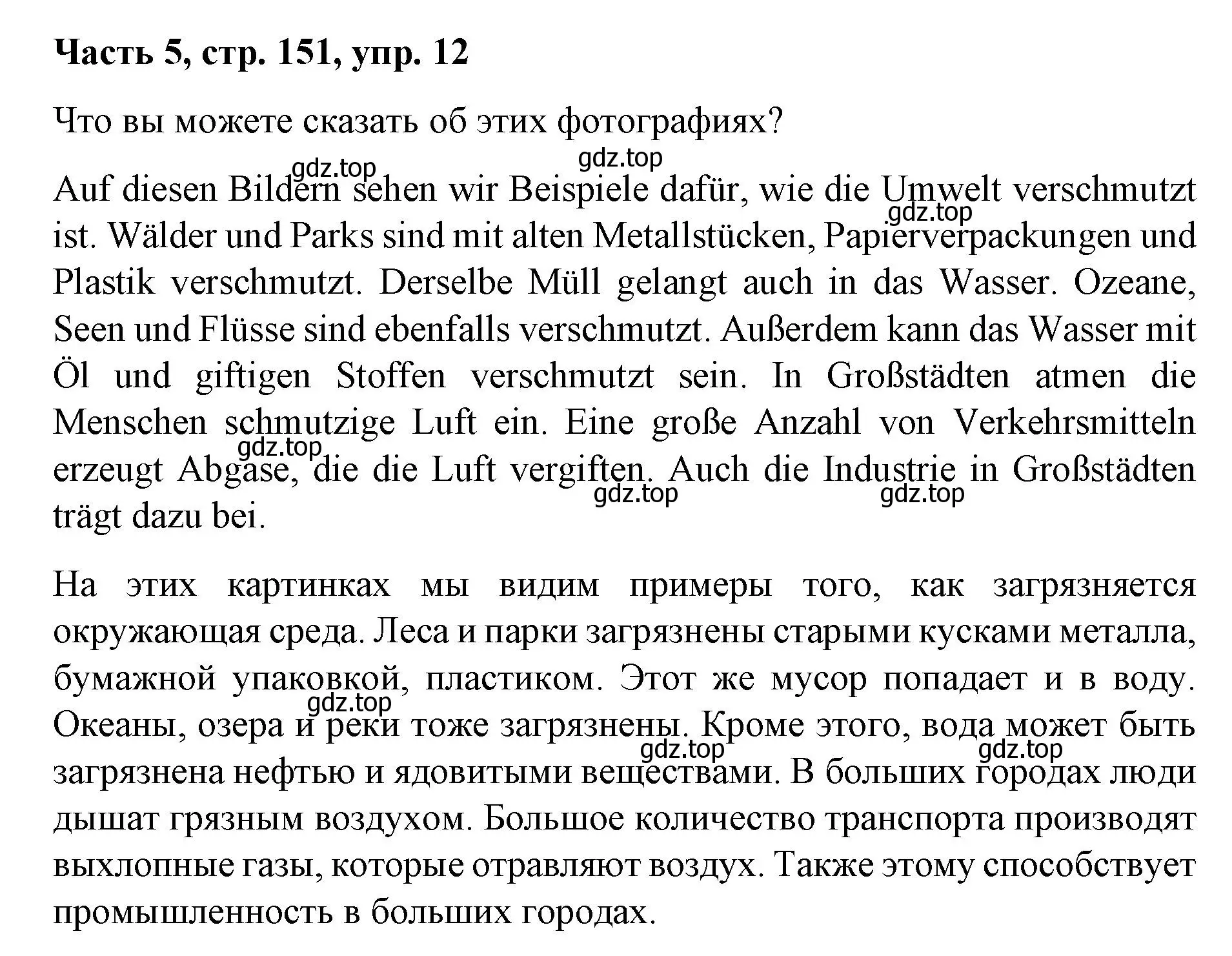 Часть 5, стр. 151, упр. 12

Что вы можете сказать об этих фотографиях?

gdz.top gdz.top

Auf diesen Bildern sehen wir Beispiele dafür, wie die Umwelt verschmutzt ist. Wälder und Parks sind mit alten Metallstücken, Papierverpackungen und Plastik verschmutzt. Derselbe Müll gelangt auch in das Wasser. Ozeane, Seen und Flüsse sind ebenfalls verschmutzt. Außerdem kann das Wasser mit Öl und giftigen Stoffen verschmutzt sein. In Großstädten atmen die Menschen schmutzige Luft ein. Eine große Anzahl von Verkehrsmitteln erzeugt Abgase, die die Luft vergiften. Auch die Industrie in Großstädten trägt dazu bei.

gdz.top gdz.top gdz.top gdz.top

На этих картинках мы видим примеры того, как загрязняется окружающая среда. Леса и парки загрязнены старыми кусками металла, бумажной упаковкой, пластиком. Этот же мусор попадает и в воду. Океаны, озера и реки тоже загрязнены. Кроме этого, вода может быть загрязнена нефтью и ядовитыми веществами. В больших городах люди дышат грязным воздухом. Большое количество транспорта производят выхлопные газы, которые отравляют воздух. Также этому способствует промышленность в больших городах.

gdz.top gdz.top gdz.top